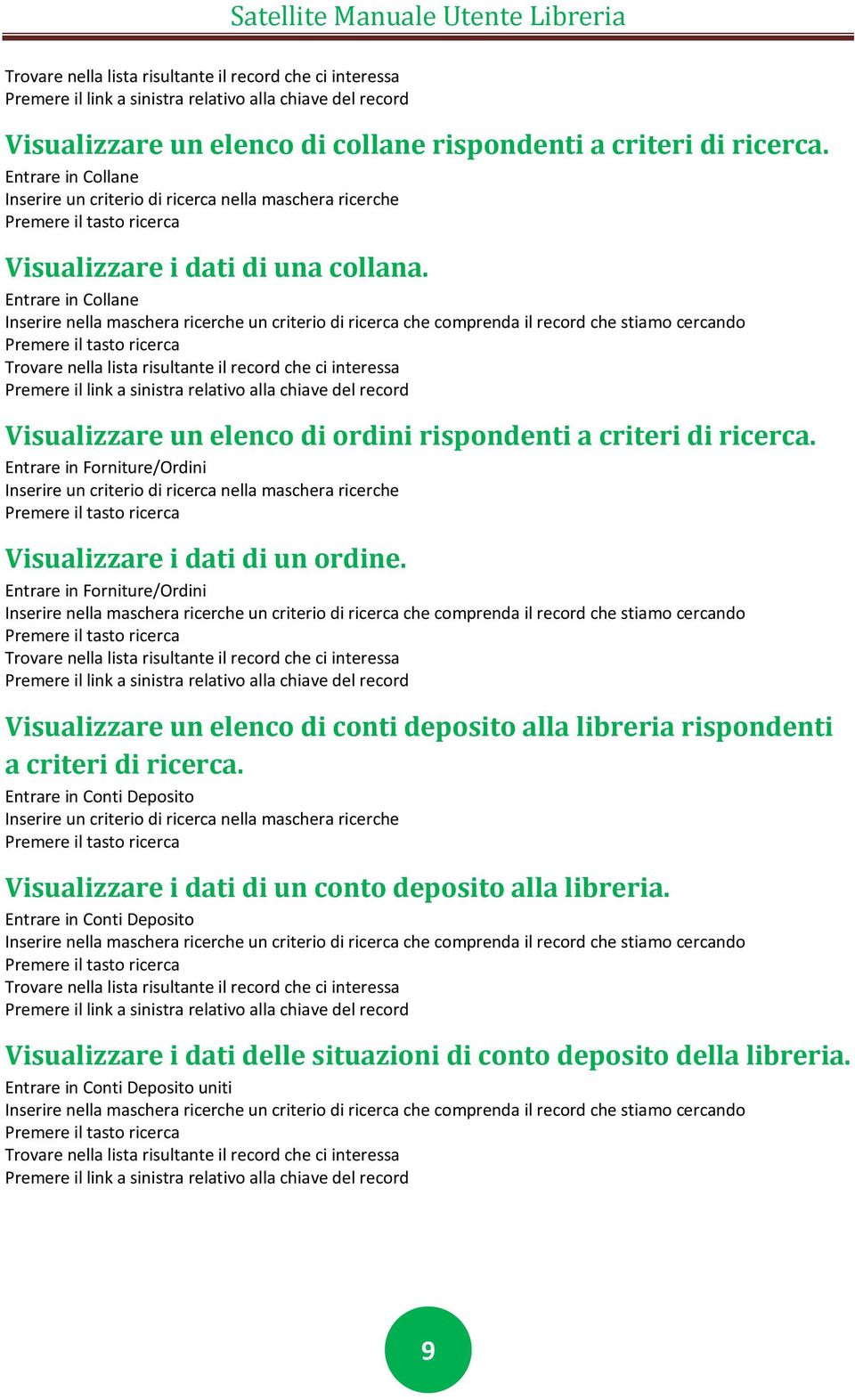 Satellite Manuale Utente Libreria

Trovare nella lista risultante il record che ci interessa
Premere il link a sinistra relativo alla chiave del record

Visualizzare un elenco di collane rispondenti a criteri di ricerca.

Entrare in Collane
Inserire un criterio di ricerca nella maschera ricerche
Premere il tasto ricerca

Visualizzare i dati di una collana.

Entrare in Collane
Inserire nella maschera ricerche un criterio di ricerca che comprenda il record che stiamo cercando
Premere il tasto ricerca
Trovare nella lista risultante il record che ci interessa
Premere il link a sinistra relativo alla chiave del record

Visualizzare un elenco di ordini rispondenti a criteri di ricerca.

Entrare in Forniture/Ordini
Inserire un criterio di ricerca nella maschera ricerche
Premere il tasto ricerca

Visualizzare i dati di un ordine.

Entrare in Forniture/Ordini
Inserire nella maschera ricerche un criterio di ricerca che comprenda il record che stiamo cercando
Premere il tasto ricerca
Trovare nella lista risultante il record che ci interessa
Premere il link a sinistra relativo alla chiave del record

Visualizzare un elenco di conti deposito alla libreria rispondenti a criteri di ricerca.

Entrare in Conti Deposito
Inserire un criterio di ricerca nella maschera ricerche
Premere il tasto ricerca

Visualizzare i dati di un conto deposito alla libreria.

Entrare in Conti Deposito
Inserire nella maschera ricerche un criterio di ricerca che comprenda il record che stiamo cercando
Premere il tasto ricerca
Trovare nella lista risultante il record che ci interessa
Premere il link a sinistra relativo alla chiave del record

Visualizzare i dati delle situazioni di conto deposito della libreria.

Entrare in Conti Deposito uniti
Inserire nella maschera ricerche un criterio di ricerca che comprenda il record che stiamo cercando
Premere il tasto ricerca
Trovare nella lista risultante il record che ci interessa
Premere il link a sinistra relativo alla chiave del record

9